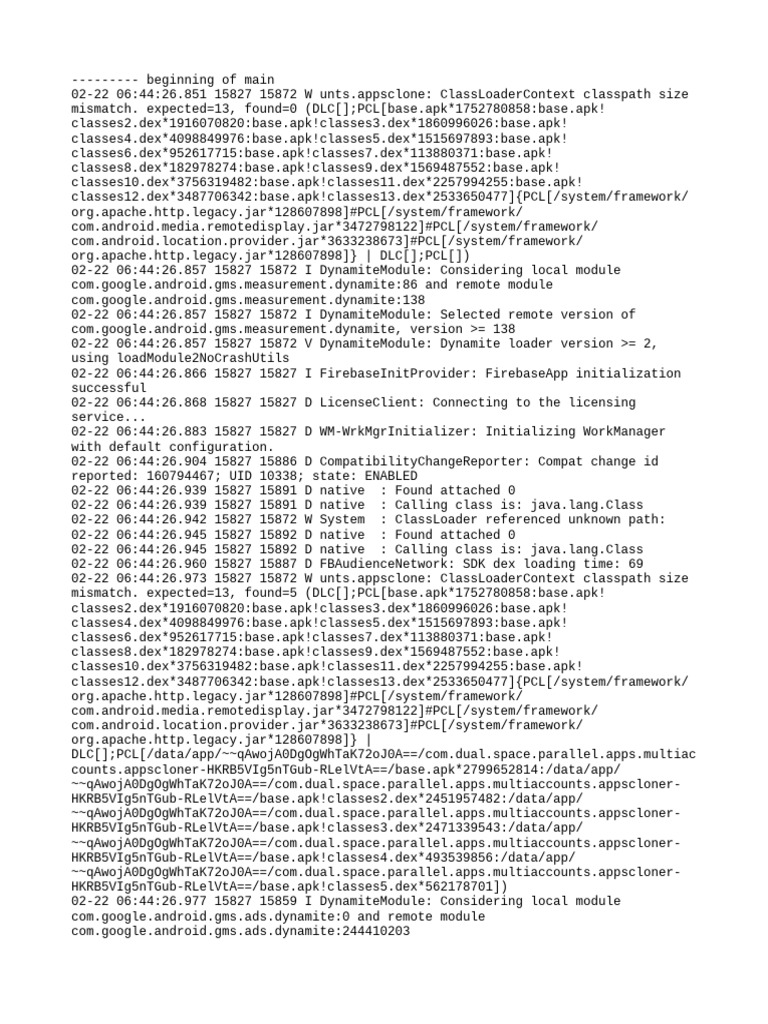 --------- beginning of main
02-22 06:44:26.851 15827 15872 W unts.appsclone: ClassLoaderContext classpath size mismatch. expected=13, found=0 (DLC[];PCL[base.apk*1752780858:base.apk!classes2.dex*1916070820:base.apk!classes3.dex*1860996026:base.apk!classes4.dex*4098849976:base.apk!classes5.dex*1515697893:base.apk!classes6.dex*952617715:base.apk!classes7.dex*113880371:base.apk!classes8.dex*182978274:base.apk!classes9.dex*1569487552:base.apk!classes10.dex*3756319482:base.apk!classes11.dex*2257994255:base.apk!classes12.dex*3487706342:base.apk!classes13.dex*2533650477]{PCL[/system/framework/org.apache.http.legacy.jar*128607898]#PCL[/system/framework/com.android.media.remotedisplay.jar*3472798122]#PCL[/system/framework/com.android.location.provider.jar*3633238673]#PCL[/system/framework/org.apache.http.legacy.jar*128607898]} | DLC[];PCL[])
02-22 06:44:26.857 15827 15872 I DynamiteModule: Considering local module com.google.android.gms.measurement.dynamite:86 and remote module com.google.android.gms.measurement.dynamite:138
02-22 06:44:26.857 15827 15872 I DynamiteModule: Selected remote version of com.google.android.gms.measurement.dynamite, version >= 138
02-22 06:44:26.857 15827 15872 V DynamiteModule: Dynamite loader version >= 2, using loadModule2NoCrashUtils
02-22 06:44:26.866 15827 15827 I FirebaseInitProvider: FirebaseApp initialization successful
02-22 06:44:26.868 15827 15827 D LicenseClient: Connecting to the licensing service...
02-22 06:44:26.883 15827 15827 D WM-WrkMgrInitializer: Initializing WorkManager with default configuration.
02-22 06:44:26.904 15827 15886 D CompatibilityChangeReporter: Compat change id reported: 160794467; UID 10338; state: ENABLED
02-22 06:44:26.939 15827 15891 D native : Found attached 0
02-22 06:44:26.939 15827 15891 D native : Calling class is: java.lang.Class
02-22 06:44:26.942 15827 15872 W System : ClassLoader referenced unknown path:
02-22 06:44:26.945 15827 15892 D native : Found attached 0
02-22 06:44:26.945 15827 15892 D native : Calling class is: java.lang.Class
02-22 06:44:26.960 15827 15887 D FBAudienceNetwork: SDK dex loading time: 69
02-22 06:44:26.973 15827 15872 W unts.appsclone: ClassLoaderContext classpath size mismatch. expected=13, found=5 (DLC[];PCL[base.apk*1752780858:base.apk!classes2.dex*1916070820:base.apk!classes3.dex*1860996026:base.apk!classes4.dex*4098849976:base.apk!classes5.dex*1515697893:base.apk!classes6.dex*952617715:base.apk!classes7.dex*113880371:base.apk!classes8.dex*182978274:base.apk!classes9.dex*1569487552:base.apk!classes10.dex*3756319482:base.apk!classes11.dex*2257994255:base.apk!classes12.dex*3487706342:base.apk!classes13.dex*2533650477]{PCL[/system/framework/org.apache.http.legacy.jar*128607898]#PCL[/system/framework/com.android.media.remotedisplay.jar*3472798122]#PCL[/system/framework/com.android.location.provider.jar*3633238673]#PCL[/system/framework/org.apache.http.legacy.jar*128607898]} | DLC[];PCL[/data/app/~~qAwojA0DgOgWhTaK72oJ0A==/com.dual.space.parallel.apps.multiaccounts.appscloner-HKRB5VIg5nTGub-RLelVtA==/base.apk*2799652814:/data/app/~~qAwojA0DgOgWhTaK72oJ0A==/com.dual.space.parallel.apps.multiaccounts.appscloner-HKRB5VIg5nTGub-RLelVtA==/base.apk!classes2.dex*2451957482:/data/app/~~qAwojA0DgOgWhTaK72oJ0A==/com.dual.space.parallel.apps.multiaccounts.appscloner-HKRB5VIg5nTGub-RLelVtA==/base.apk!classes3.dex*2471339543:/data/app/~~qAwojA0DgOgWhTaK72oJ0A==/com.dual.space.parallel.apps.multiaccounts.appscloner-HKRB5VIg5nTGub-RLelVtA==/base.apk!classes4.dex*493539856:/data/app/~~qAwojA0DgOgWhTaK72oJ0A==/com.dual.space.parallel.apps.multiaccounts.appscloner-HKRB5VIg5nTGub-RLelVtA==/base.apk!classes5.dex*562178701])
02-22 06:44:26.977 15827 15859 I DynamiteModule: Considering local module com.google.android.gms.ads.dynamite:0 and remote module com.google.android.gms.ads.dynamite:244410203